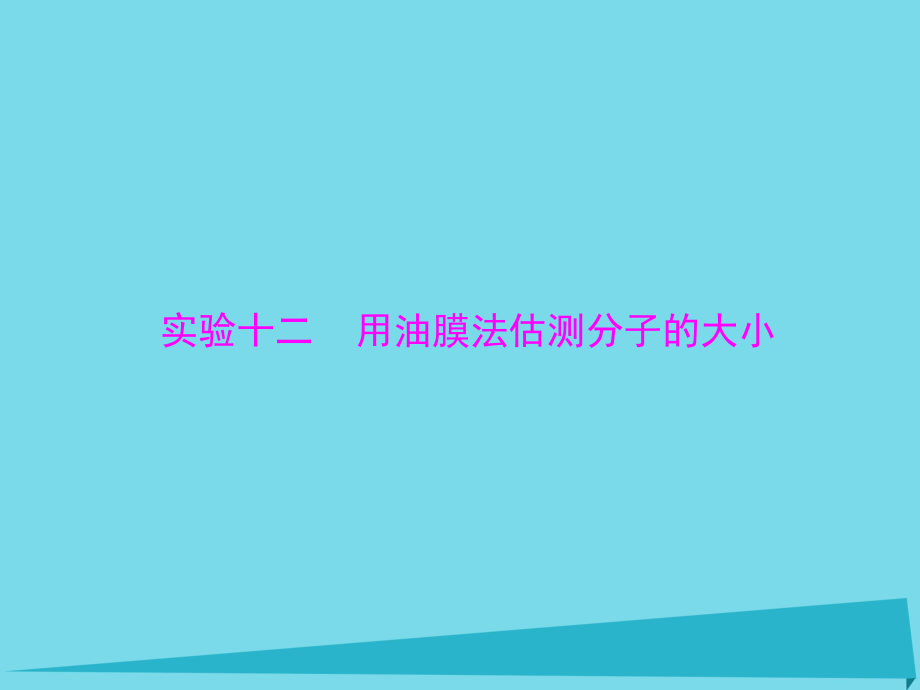 实验十二　用油膜法估测分子的大小